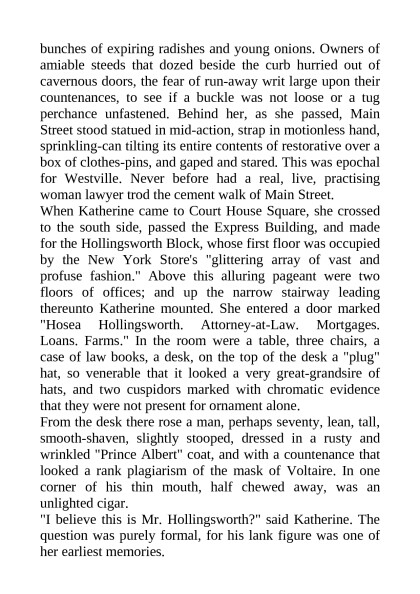 bunches of expiring radishes and young onions. Owners of amiable steeds that dozed beside the curb hurried out of cavernous doors, the fear of run-away writ large upon their countenances, to see if a buckle was not loose or a tug perchance unfastened. Behind her, as she passed, Main Street stood statued in mid-action, strap in motionless hand, sprinkling-can tilting its entire contents of restorative over a box of clothes-pins, and gaped and stared. This was epochal for Westville. Never before had a real, live, practising woman lawyer trod the cement walk of Main Street.
When Katherine came to Court House Square, she crossed to the south side, passed the Express Building, and made for the Hollingsworth Block, whose first floor was occupied by the New York Store's "glittering array of vast and profuse fashion." Above this alluring pageant were two floors of offices; and up the narrow stairway leading thereunto Katherine mounted. She entered a door marked "Hosea Hollingsworth. Attorney-at-Law. Mortgages. Loans. Farms." In the room were a table, three chairs, a case of law books, a desk, on the top of the desk a "plug" hat, so venerable that it looked a very great-grandsire of hats, and two cuspidors marked with chromatic evidence that they were not present for ornament alone.
From the desk there rose a man, perhaps seventy, lean, tall, smooth-shaven, slightly stooped, dressed in a rusty and wrinkled "Prince Albert" coat, and with a countenance that looked a rank plagiarism of the mask of Voltaire. In one corner of his thin mouth, half chewed away, was an unlighted cigar.
"I believe this is Mr. Hollingsworth?" said Katherine. The question was purely formal, for his lank figure was one of her earliest memories.